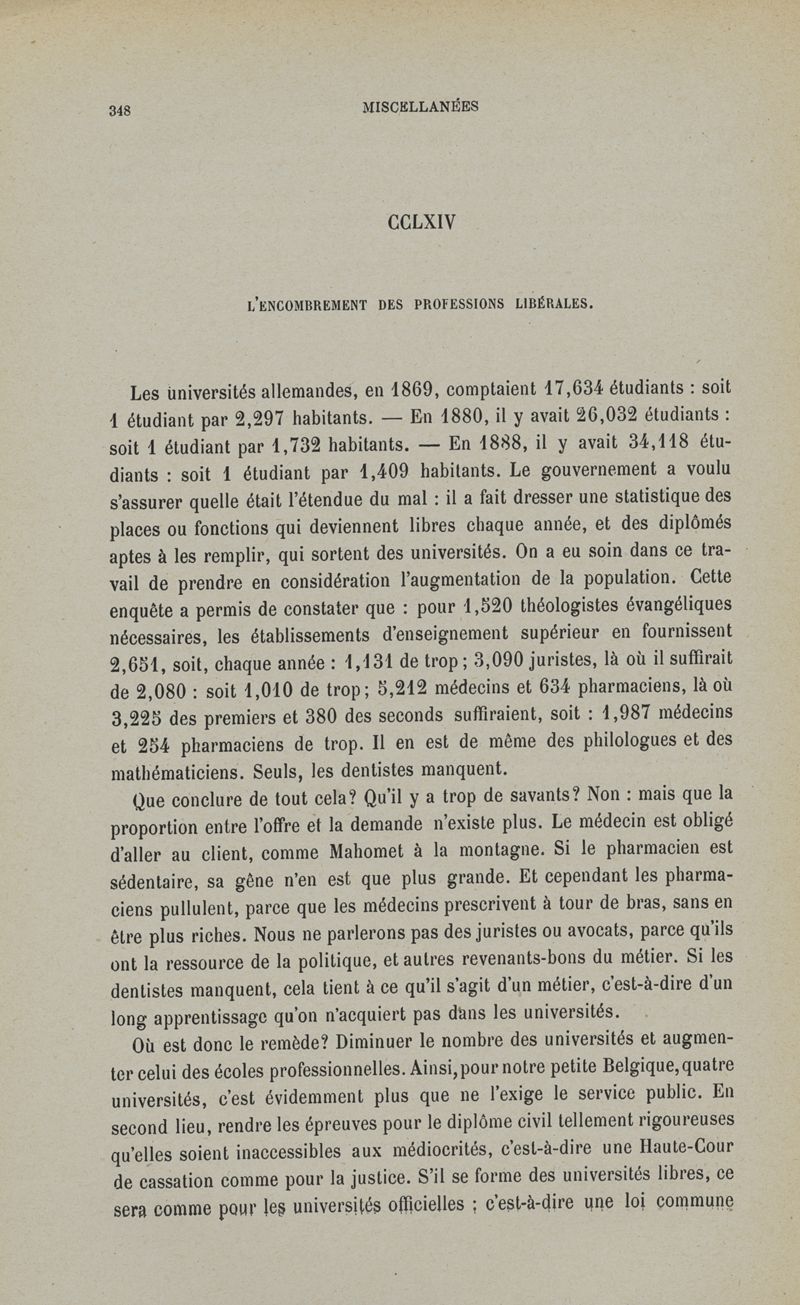 348

MISCELLANÉES

CCLXIV

L'ENCOMBREMENT DES PROFESSIONS LIBÉRALES.

Les universités allemandes, en 1869, comptaient 17,634 étudiants : soit 1 étudiant par 2,297 habitants. — En 1880, il y avait 26,032 étudiants : soit 1 étudiant par 1,732 habitants. — En 1888, il y avait 34,118 étudiants : soit 1 étudiant par 1,409 habitants. Le gouvernement a voulu s'assurer quelle était l'étendue du mal : il a fait dresser une statistique des places ou fonctions qui deviennent libres chaque année, et des diplômés aptes à les remplir, qui sortent des universités. On a eu soin dans ce travail de prendre en considération l'augmentation de la population. Cette enquête a permis de constater que : pour 1,520 théologistes évangéliques nécessaires, les établissements d'enseignement supérieur en fournissent 2,651, soit, chaque année : 1,131 de trop ; 3,090 juristes, là où il suffirait de 2,080 : soit 1,010 de trop ; 5,212 médecins et 634 pharmaciens, là où 3,225 des premiers et 380 des seconds suffiraient, soit : 1,987 médecins et 254 pharmaciens de trop. Il en est de même des philologues et des mathématiciens. Seuls, les dentistes manquent.

Que conclure de tout cela ? Qu'il y a trop de savants ? Non : mais que la proportion entre l'offre et la demande n'existe plus. Le médecin est obligé d'aller au client, comme Mahomet à la montagne. Si le pharmacien est sédentaire, sa gêne n'en est que plus grande. Et cependant les pharmaciens pullulent, parce que les médecins prescrivent à tour de bras, sans en être plus riches. Nous ne parlerons pas des juristes ou avocats, parce qu'ils ont la ressource de la politique, et autres revenants-bons du métier. Si les dentistes manquent, cela tient à ce qu'il s'agit d'un métier, c'est-à-dire d'un long apprentissage qu'on n'acquiert pas dans les universités.

Où est donc le remède ? Diminuer le nombre des universités et augmenter celui des écoles professionnelles. Ainsi, pour notre petite Belgique, quatre universités, c'est évidemment plus que ne l'exige le service public. En second lieu, rendre les épreuves pour le diplôme civil tellement rigoureuses qu'elles soient inaccessibles aux médiocrités, c'est-à-dire une Haute-Cour de cassation comme pour la justice. S'il se forme des universités libres, ce sera comme pour les universités officielles ; c'est-à-dire une loi commune